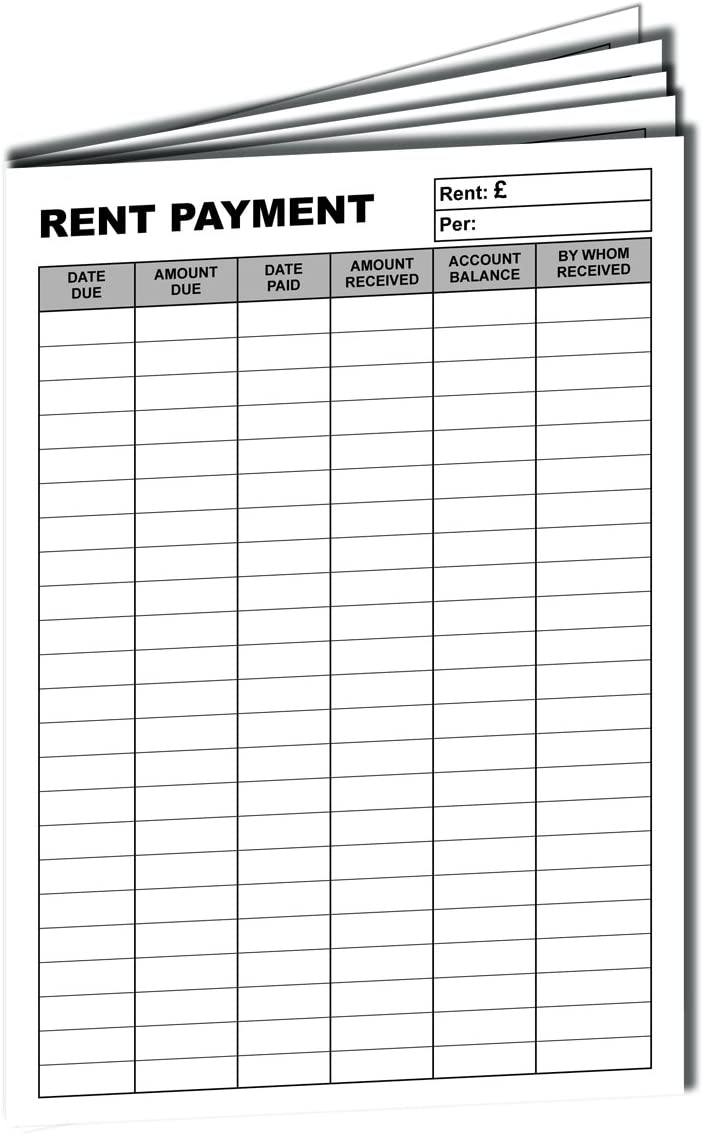 RENT PAYMENT

Rent: £
Per:

| DATE DUE | AMOUNT DUE | DATE PAID | AMOUNT RECEIVED | ACCOUNT BALANCE | BY WHOM RECEIVED |
|---|---|---|---|---|---|
| | | | | | |